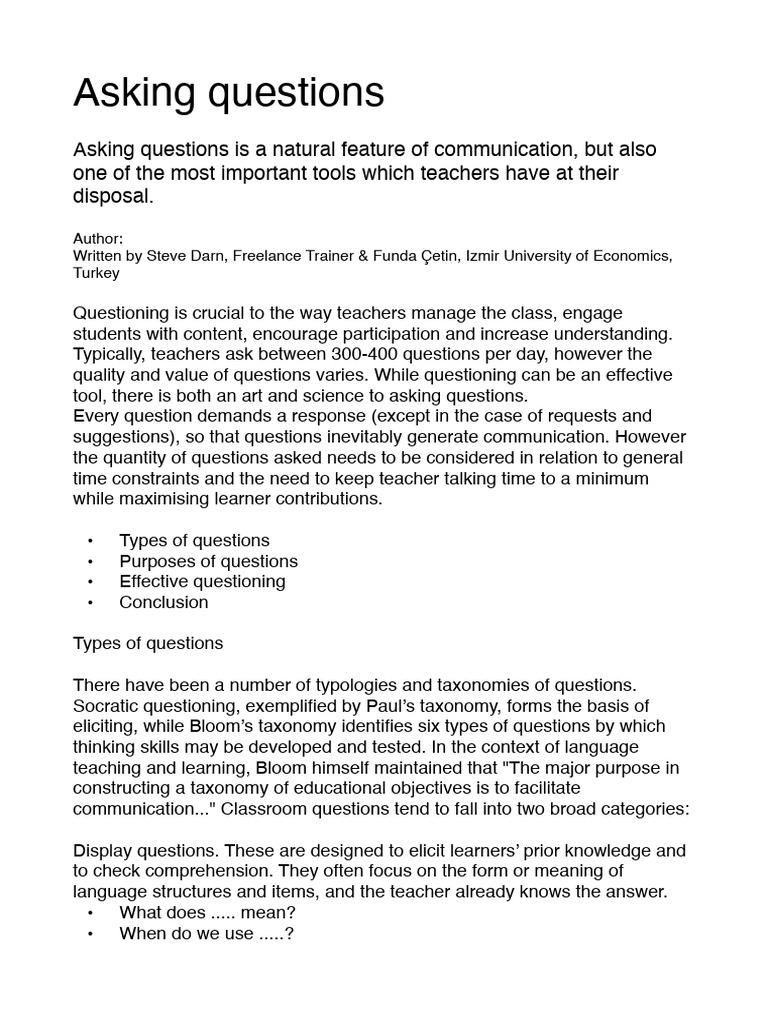 Asking questions

Asking questions is a natural feature of communication, but also one of the most important tools which teachers have at their disposal.

Author:
Written by Steve Darn, Freelance Trainer & Funda Çetin, Izmir University of Economics, Turkey

Questioning is crucial to the way teachers manage the class, engage students with content, encourage participation and increase understanding. Typically, teachers ask between 300-400 questions per day, however the quality and value of questions varies. While questioning can be an effective tool, there is both an art and science to asking questions.
Every question demands a response (except in the case of requests and suggestions), so that questions inevitably generate communication. However the quantity of questions asked needs to be considered in relation to general time constraints and the need to keep teacher talking time to a minimum while maximising learner contributions.

• Types of questions
• Purposes of questions
• Effective questioning
• Conclusion

Types of questions

There have been a number of typologies and taxonomies of questions. Socratic questioning, exemplified by Paul's taxonomy, forms the basis of eliciting, while Bloom's taxonomy identifies six types of questions by which thinking skills may be developed and tested. In the context of language teaching and learning, Bloom himself maintained that "The major purpose in constructing a taxonomy of educational objectives is to facilitate communication..." Classroom questions tend to fall into two broad categories:

Display questions. These are designed to elicit learners' prior knowledge and to check comprehension. They often focus on the form or meaning of language structures and items, and the teacher already knows the answer.
• What does ..... mean?
• When do we use .....?